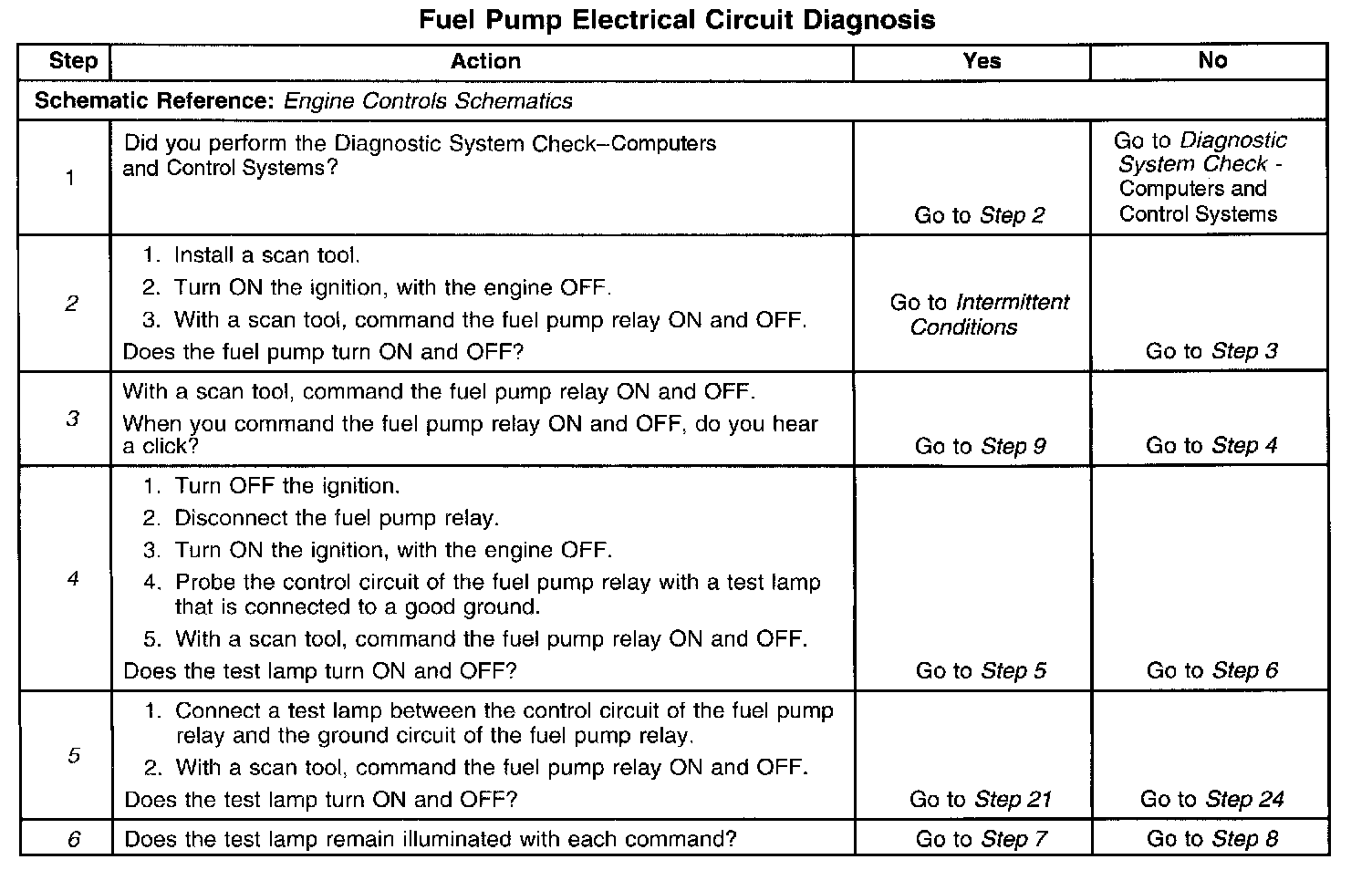 Fuel Pump Electrical Circuit Diagnosis

| Step | Action | Yes | No |
|---|---|---|---|
| Schematic Reference: Engine Controls Schematics | | | |
| 1 | Did you perform the Diagnostic System Check–Computers and Control Systems? | Go to Step 2 | Go to Diagnostic System Check - Computers and Control Systems |
| 2 | 1. Install a scan tool. 2. Turn ON the ignition, with the engine OFF. 3. With a scan tool, command the fuel pump relay ON and OFF. Does the fuel pump turn ON and OFF? | Go to Intermittent Conditions | Go to Step 3 |
| 3 | With a scan tool, command the fuel pump relay ON and OFF. When you command the fuel pump relay ON and OFF, do you hear a click? | Go to Step 9 | Go to Step 4 |
| 4 | 1. Turn OFF the ignition. 2. Disconnect the fuel pump relay. 3. Turn ON the ignition, with the engine OFF. 4. Probe the control circuit of the fuel pump relay with a test lamp that is connected to a good ground. 5. With a scan tool, command the fuel pump relay ON and OFF. Does the test lamp turn ON and OFF? | Go to Step 5 | Go to Step 6 |
| 5 | 1. Connect a test lamp between the control circuit of the fuel pump relay and the ground circuit of the fuel pump relay. 2. With a scan tool, command the fuel pump relay ON and OFF. Does the test lamp turn ON and OFF? | Go to Step 21 | Go to Step 24 |
| 6 | Does the test lamp remain illuminated with each command? | Go to Step 7 | Go to Step 8 |